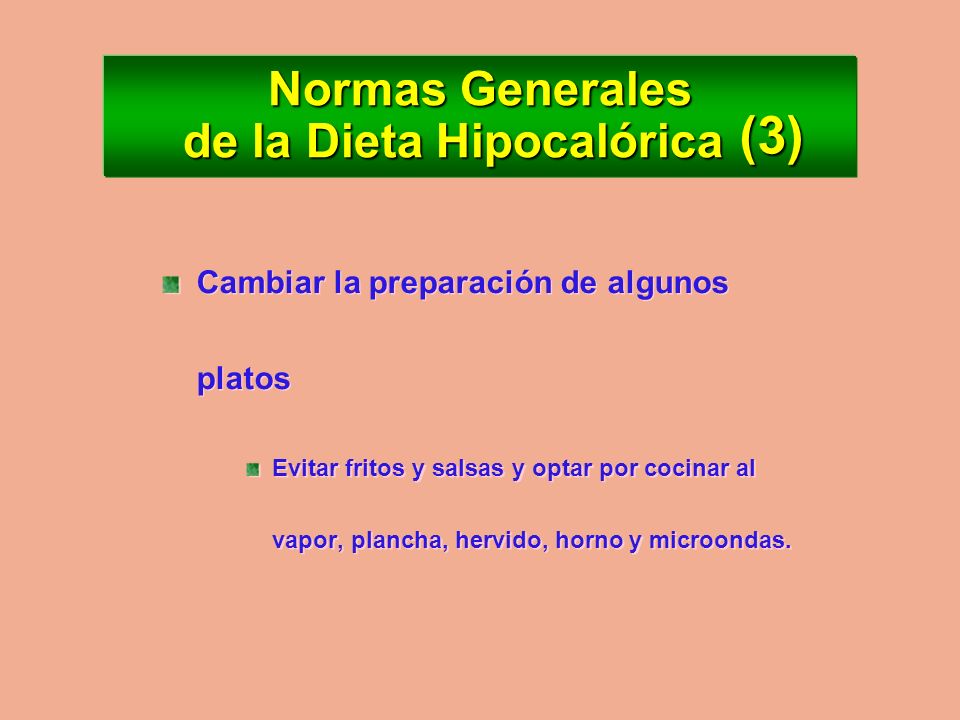 Normas Generales
de la Dieta Hipocalórica (3)

Cambiar la preparación de algunos platos

Evitar fritos y salsas y optar por cocinar al vapor, plancha, hervido, horno y microondas.